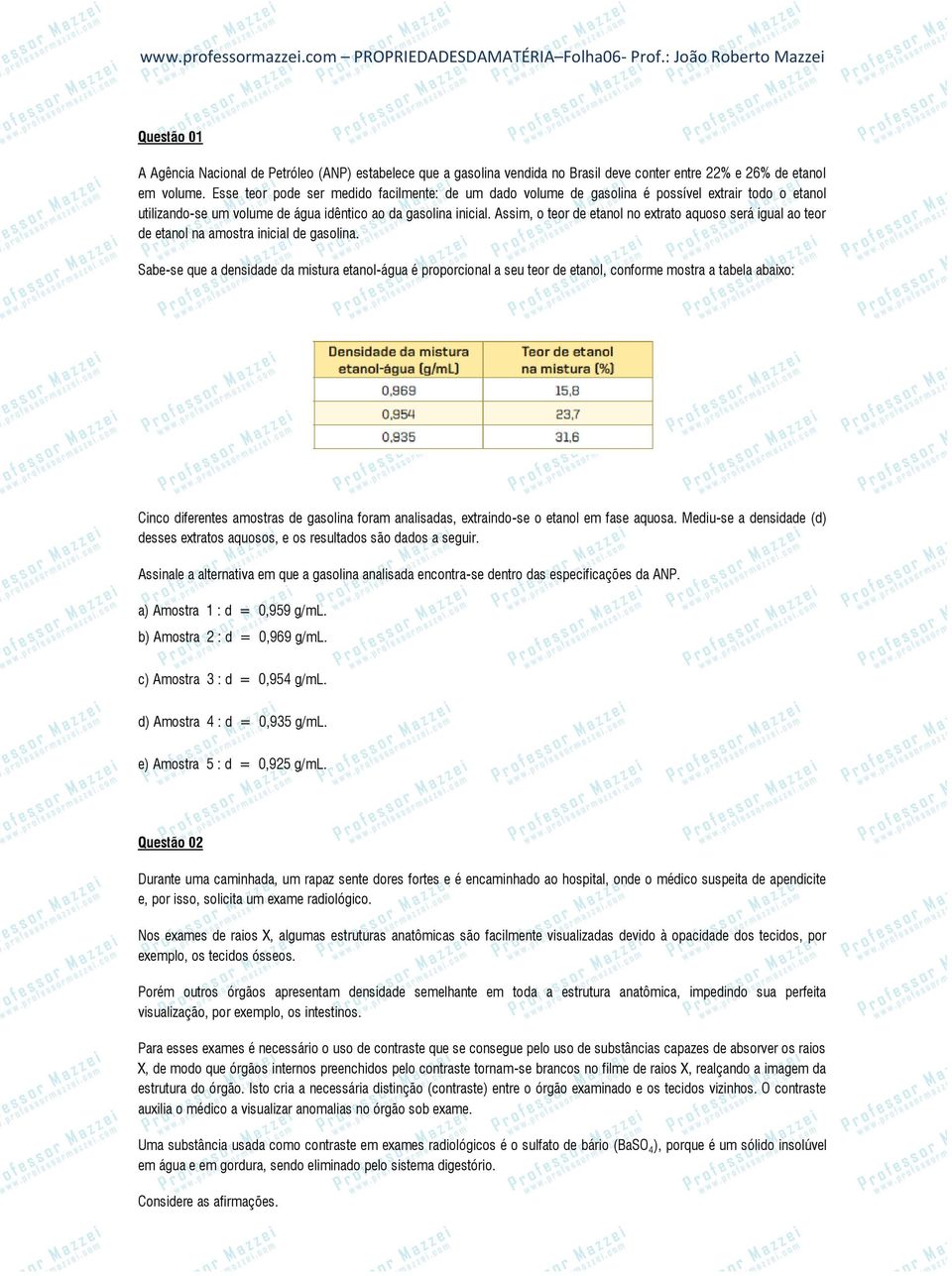 www.professormazzei.com – PROPRIEDADESDAMATÉRIA–Folha06- Prof.: João Roberto Mazzei

Questão 01

A Agência Nacional de Petróleo (ANP) estabelece que a gasolina vendida no Brasil deve conter entre 22% e 26% de etanol em volume. Esse teor pode ser medido facilmente: de um dado volume de gasolina é possível extrair todo o etanol utilizando-se um volume de água idêntico ao da gasolina inicial. Assim, o teor de etanol no extrato aquoso será igual ao teor de etanol na amostra inicial de gasolina.

Sabe-se que a densidade da mistura etanol-água é proporcional a seu teor de etanol, conforme mostra a tabela abaixo:

| Densidade da mistura etanol-água (g/mL) | Teor de etanol na mistura (%) |
|---|---|
| 0,969 | 15,8 |
| 0,954 | 23,7 |
| 0,935 | 31,6 |

Cinco diferentes amostras de gasolina foram analisadas, extraindo-se o etanol em fase aquosa. Mediu-se a densidade (d) desses extratos aquosos, e os resultados são dados a seguir.

Assinale a alternativa em que a gasolina analisada encontra-se dentro das especificações da ANP.

a) Amostra 1 : d = 0,959 g/mL.

b) Amostra 2 : d = 0,969 g/mL.

c) Amostra 3 : d = 0,954 g/mL.

d) Amostra 4 : d = 0,935 g/mL.

e) Amostra 5 : d = 0,925 g/mL.

Questão 02

Durante uma caminhada, um rapaz sente dores fortes e é encaminhado ao hospital, onde o médico suspeita de apendicite e, por isso, solicita um exame radiológico.

Nos exames de raios X, algumas estruturas anatômicas são facilmente visualizadas devido à opacidade dos tecidos, por exemplo, os tecidos ósseos.

Porém outros órgãos apresentam densidade semelhante em toda a estrutura anatômica, impedindo sua perfeita visualização, por exemplo, os intestinos.

Para esses exames é necessário o uso de contraste que se consegue pelo uso de substâncias capazes de absorver os raios X, de modo que órgãos internos preenchidos pelo contraste tornam-se brancos no filme de raios X, realçando a imagem da estrutura do órgão. Isto cria a necessária distinção (contraste) entre o órgão examinado e os tecidos vizinhos. O contraste auxilia o médico a visualizar anomalias no órgão sob exame.

Uma substância usada como contraste em exames radiológicos é o sulfato de bário ($BaSO_4$), porque é um sólido insolúvel em água e em gordura, sendo eliminado pelo sistema digestório.

Considere as afirmações.